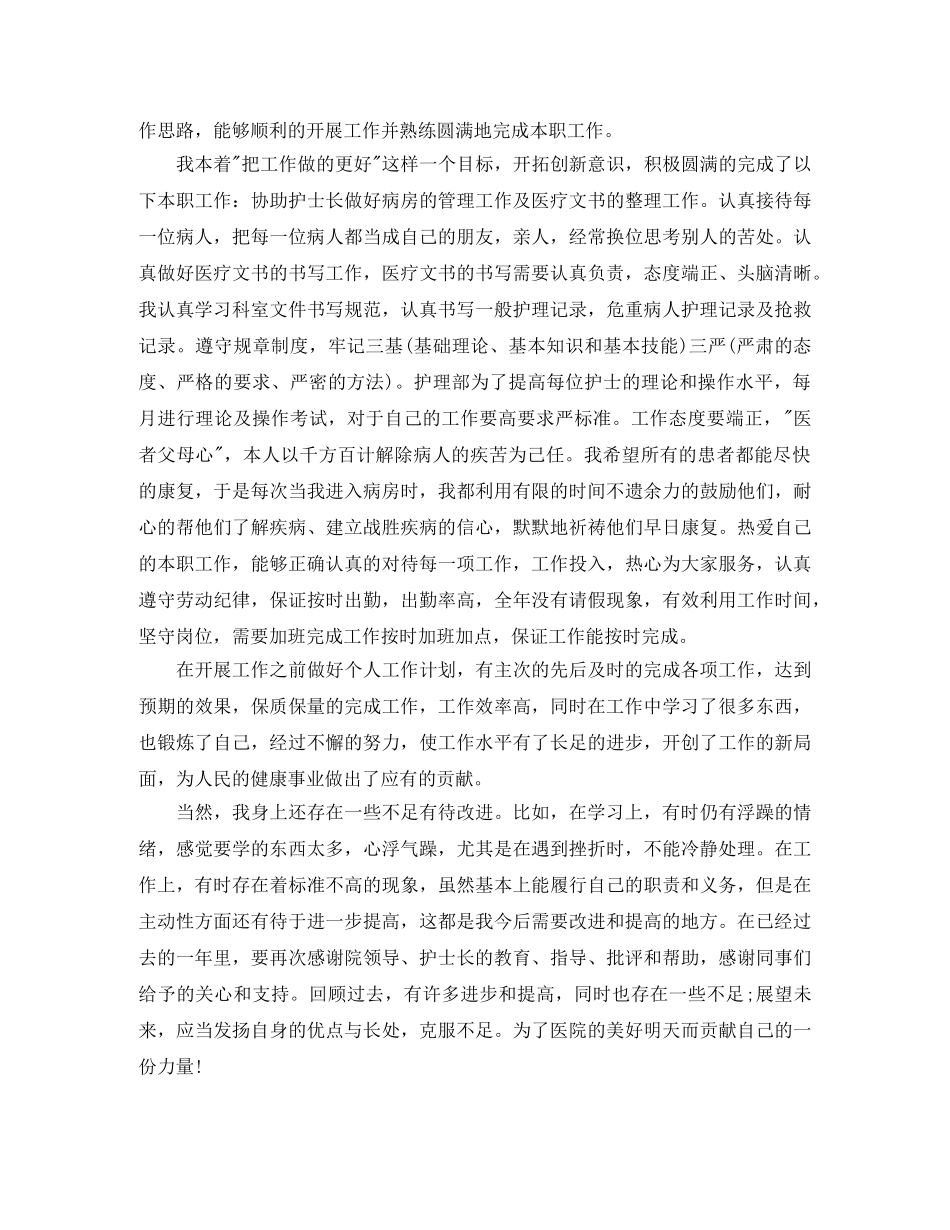 作思路，能够顺利的开展工作并熟练圆满地完成本职工作。

我本着"把工作做的更好"这样一个目标，开拓创新意识，积极圆满的完成了以下本职工作：协助护士长做好病房的管理工作及医疗文书的整理工作。认真接待每一位病人，把每一位病人都当成自己的朋友，亲人，经常换位思考别人的苦处。认真做好医疗文书的书写工作，医疗文书的书写需要认真负责，态度端正、头脑清晰。我认真学习科室文件书写规范，认真书写一般护理记录，危重病人护理记录及抢救记录。遵守规章制度，牢记三基(基础理论、基本知识和基本技能)三严(严肃的态度、严格的要求、严密的方法)。护理部为了提高每位护士的理论和操作水平，每月进行理论及操作考试，对于自己的工作要高要求严标准。工作态度要端正，"医者父母心"，本人以千方百计解除病人的疾苦为己任。我希望所有的患者都能尽快的康复，于是每次当我进入病房时，我都利用有限的时间不遗余力的鼓励他们，耐心的帮他们了解疾病、建立战胜疾病的信心，默默地祈祷他们早日康复。热爱自己的本职工作，能够正确认真的对待每一项工作，工作投入，热心为大家服务，认真遵守劳动纪律，保证按时出勤，出勤率高，全年没有请假现象，有效利用工作时间，坚守岗位，需要加班完成工作按时加班加点，保证工作能按时完成。

在开展工作之前做好个人工作计划，有主次的先后及时的完成各项工作，达到预期的效果，保质保量的完成工作，工作效率高，同时在工作中学习了很多东西，也锻炼了自己，经过不懈的努力，使工作水平有了长足的进步，开创了工作的新局面，为人民的健康事业做出了应有的贡献。

当然，我身上还存在一些不足有待改进。比如，在学习上，有时仍有浮躁的情绪，感觉要学的东西太多，心浮气躁，尤其是在遇到挫折时，不能冷静处理。在工作上，有时存在着标准不高的现象，虽然基本上能履行自己的职责和义务，但是在主动性方面还有待于进一步提高，这都是我今后需要改进和提高的地方。在已经过去的一年里，要再次感谢院领导、护士长的教育、指导、批评和帮助，感谢同事们给予的关心和支持。回顾过去，有许多进步和提高，同时也存在一些不足;展望未来，应当发扬自身的优点与长处，克服不足。为了医院的美好明天而贡献自己的一份力量!